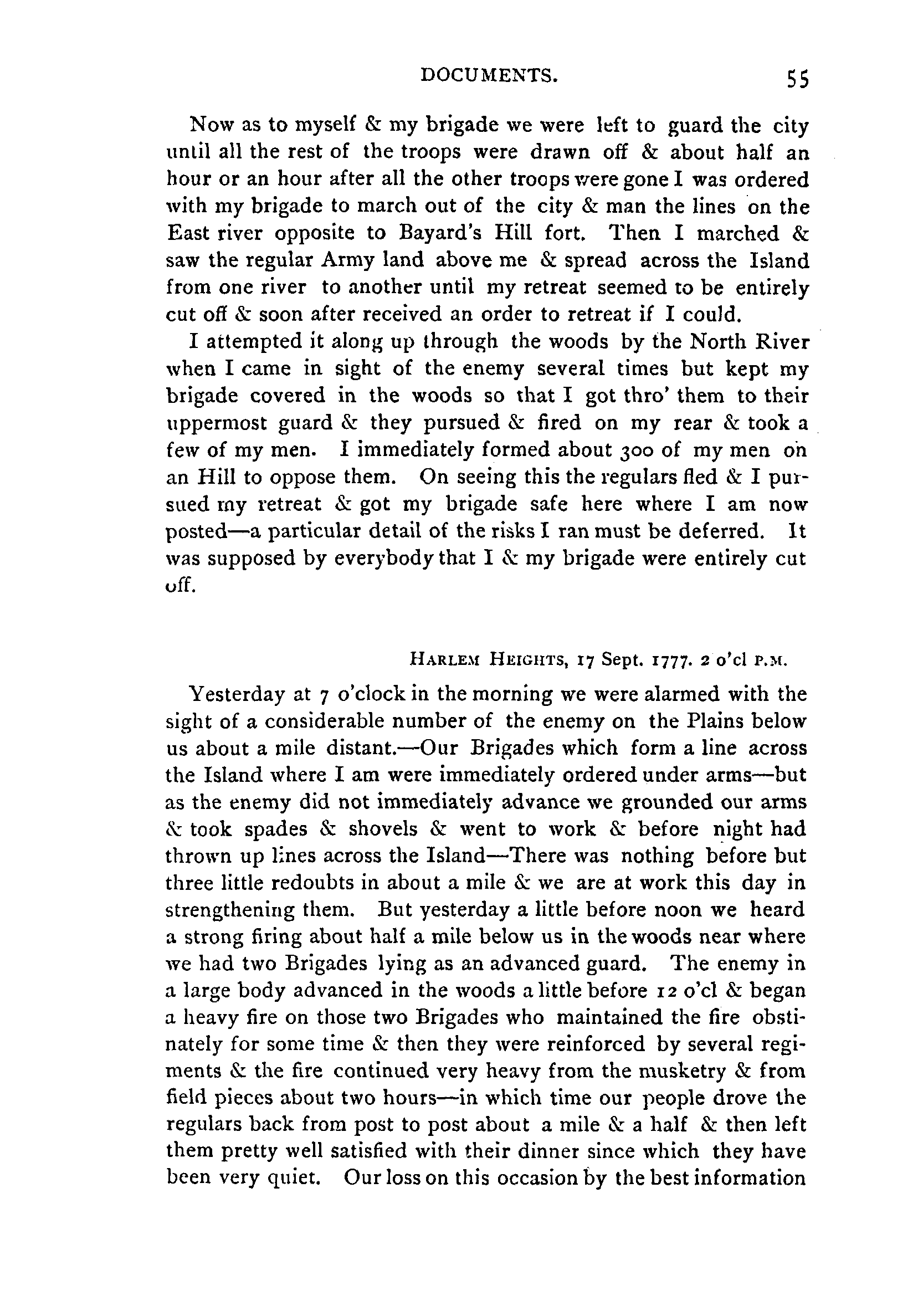 DOCUMENTS. 55

Now as to myself & my brigade we were left to guard the city until all the rest of the troops were drawn off & about half an hour or an hour after all the other troops were gone I was ordered with my brigade to march out of the city & man the lines on the East river opposite to Bayard's Hill fort. Then I marched & saw the regular Army land above me & spread across the Island from one river to another until my retreat seemed to be entirely cut off & soon after received an order to retreat if I could.

I attempted it along up through the woods by the North River when I came in sight of the enemy several times but kept my brigade covered in the woods so that I got thro' them to their uppermost guard & they pursued & fired on my rear & took a few of my men. I immediately formed about 300 of my men on an Hill to oppose them. On seeing this the regulars fled & I pursued my retreat & got my brigade safe here where I am now posted—a particular detail of the risks I ran must be deferred. It was supposed by everybody that I & my brigade were entirely cut off.

HARLEM HEIGHTS, 17 Sept. 1777. 2 o'cl P.M.

Yesterday at 7 o'clock in the morning we were alarmed with the sight of a considerable number of the enemy on the Plains below us about a mile distant.—Our Brigades which form a line across the Island where I am were immediately ordered under arms—but as the enemy did not immediately advance we grounded our arms & took spades & shovels & went to work & before night had thrown up lines across the Island—There was nothing before but three little redoubts in about a mile & we are at work this day in strengthening them. But yesterday a little before noon we heard a strong firing about half a mile below us in the woods near where we had two Brigades lying as an advanced guard. The enemy in a large body advanced in the woods a little before 12 o'cl & began a heavy fire on those two Brigades who maintained the fire obstinately for some time & then they were reinforced by several regiments & the fire continued very heavy from the musketry & from field pieces about two hours—in which time our people drove the regulars back from post to post about a mile & a half & then left them pretty well satisfied with their dinner since which they have been very quiet. Our loss on this occasion by the best information